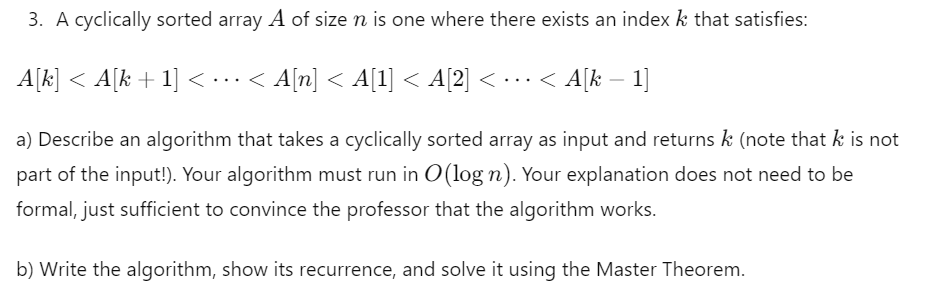 3. A cyclically sorted array $A$ of size $n$ is one where there exists an index $k$ that satisfies:

$A[k] < A[k+1] < \cdots < A[n] < A[1] < A[2] < \cdots < A[k-1]$

a) Describe an algorithm that takes a cyclically sorted array as input and returns $k$ (note that $k$ is not part of the input!). Your algorithm must run in $O(\log n)$. Your explanation does not need to be formal, just sufficient to convince the professor that the algorithm works.

b) Write the algorithm, show its recurrence, and solve it using the Master Theorem.